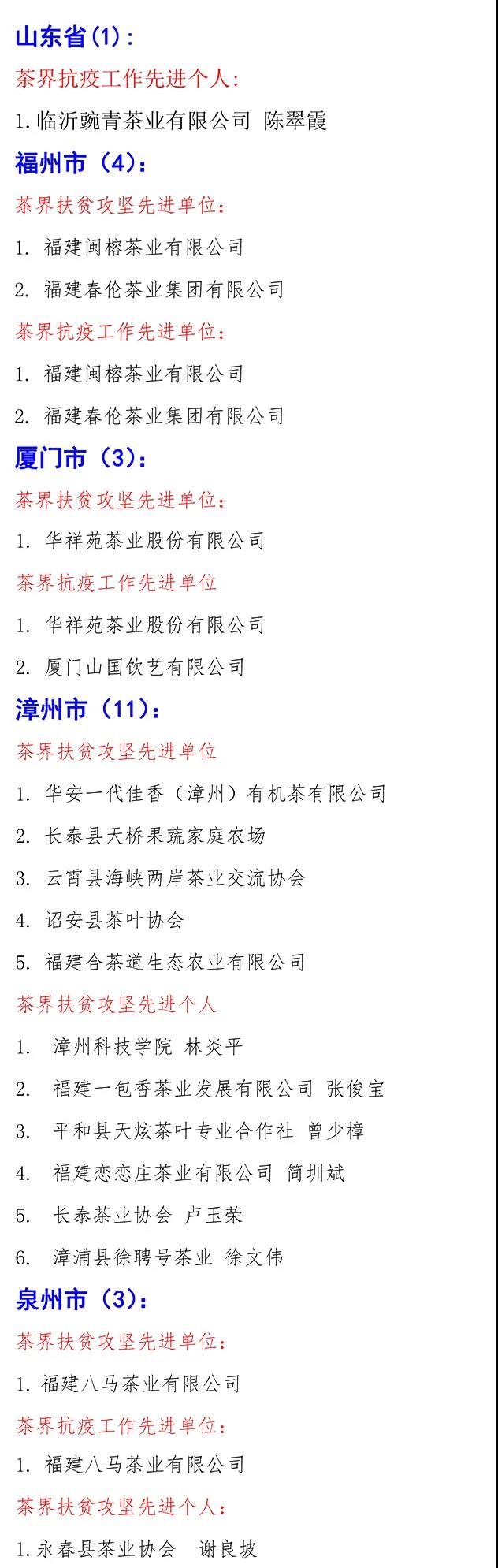 山东省(1):

茶界抗疫工作先进个人:

1.临沂豌青茶业有限公司 陈翠霞

福州市（4):

茶界扶贫攻坚先进单位:

1. 福建闽榕茶业有限公司

2. 福建春伦茶业集团有限公司

茶界抗疫工作先进单位:

1. 福建闽榕茶业有限公司

2. 福建春伦茶业集团有限公司

厦门市（3):

茶界扶贫攻坚先进单位:

1. 华祥苑茶业股份有限公司

茶界抗疫工作先进单位

1. 华祥苑茶业股份有限公司

2. 厦门山国饮艺有限公司

漳州市（11):

茶界扶贫攻坚先进单位

1. 华安一代佳香（漳州）有机茶有限公司

2. 长泰县天桥果蔬家庭农场

3. 云霄县海峡两岸茶业交流协会

4. 诏安县茶叶协会

5. 福建合茶道生态农业有限公司

茶界扶贫攻坚先进个人

1. 漳州科技学院 林炎平

2. 福建一包香茶业发展有限公司 张俊宝

3. 平和县天炫茶叶专业合作社 曾少樟

4. 福建恋恋庄茶业有限公司 简圳斌

5. 长泰茶业协会 卢玉荣

6. 漳浦县徐聘号茶业 徐文伟

泉州市（3):

茶界扶贫攻坚先进单位:

1.福建八马茶业有限公司

茶界抗疫工作先进单位:

1. 福建八马茶业有限公司

茶界扶贫攻坚先进个人:

1.永春县茶业协会 谢良坡